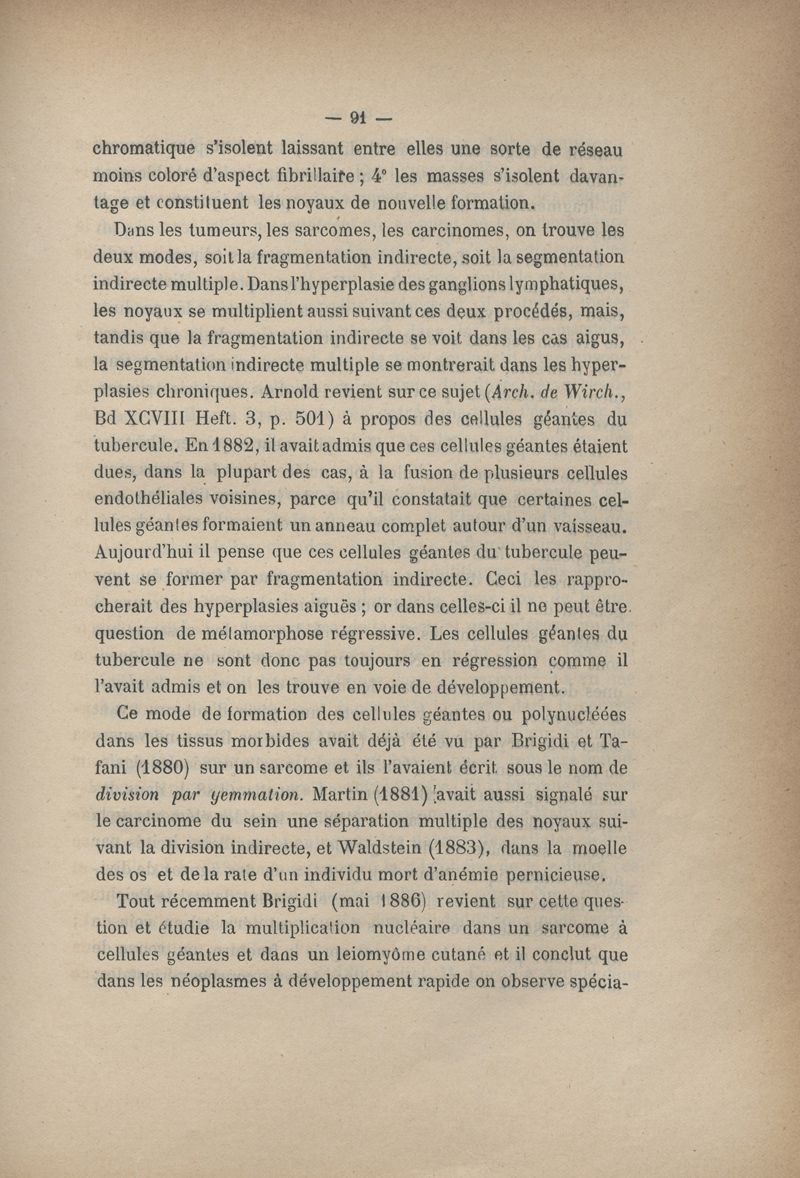 — 91 —

chromatique s'isolent laissant entre elles une sorte de réseau moins coloré d'aspect fibrillaire ; 4° les masses s'isolent davantage et constituent les noyaux de nouvelle formation.

Dans les tumeurs, les sarcomes, les carcinomes, on trouve les deux modes, soit la fragmentation indirecte, soit la segmentation indirecte multiple. Dans l'hyperplasie des ganglions lymphatiques, les noyaux se multiplient aussi suivant ces deux procédés, mais, tandis que la fragmentation indirecte se voit dans les cas aigus, la segmentation indirecte multiple se montrerait dans les hyperplasies chroniques. Arnold revient sur ce sujet (Arch. de Wirch., Bd XCVIII Heft. 3, p. 501) à propos des cellules géantes du tubercule. En 1882, il avait admis que ces cellules géantes étaient dues, dans la plupart des cas, à la fusion de plusieurs cellules endothéliales voisines, parce qu'il constatait que certaines cellules géantes formaient un anneau complet autour d'un vaisseau. Aujourd'hui il pense que ces cellules géantes du tubercule peuvent se former par fragmentation indirecte. Ceci les rapprocherait des hyperplasies aiguës ; or dans celles-ci il ne peut être question de métamorphose régressive. Les cellules géantes du tubercule ne sont donc pas toujours en régression comme il l'avait admis et on les trouve en voie de développement.

Ce mode de formation des cellules géantes ou polynucléées dans les tissus morbides avait déjà été vu par Brigidi et Tafani (1880) sur un sarcome et ils l'avaient écrit sous le nom de division par gemmation. Martin (1881) avait aussi signalé sur le carcinome du sein une séparation multiple des noyaux suivant la division indirecte, et Waldstein (1883), dans la moelle des os et de la rate d'un individu mort d'anémie pernicieuse.

Tout récemment Brigidi (mai 1886) revient sur cette question et étudie la multiplication nucléaire dans un sarcome à cellules géantes et dans un leiomyôme cutané et il conclut que dans les néoplasmes à développement rapide on observe spécia-